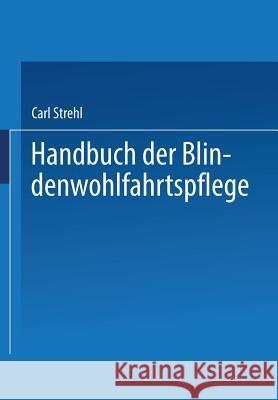 Carl Strehl

Handbuch der Blindenwohlfahrtspflege

Kraina Książek